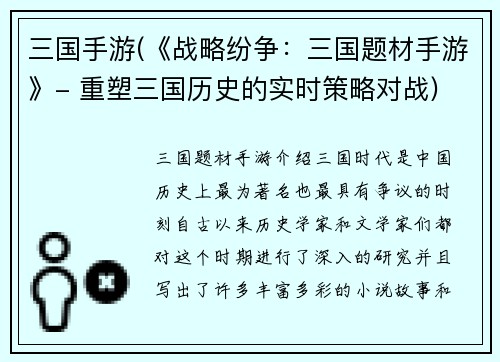 三国手游(《战略纷争：三国题材手游》- 重塑三国历史的实时策略对战)

三国题材手游介绍三国时代是中国历史上最为著名也最具有争议的时刻自古以来历史学家和文学家们都对这个时期进行了深入的研究并且写出了许多丰富多彩的小说故事和